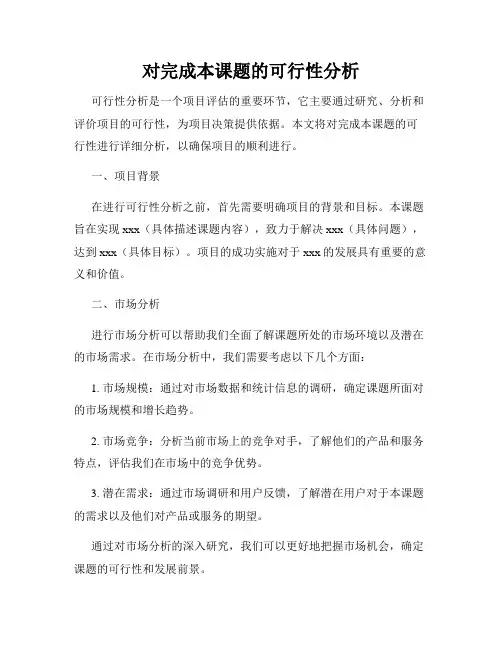 对完成本课题的可行性分析

可行性分析是一个项目评估的重要环节，它主要通过研究、分析和评价项目的可行性，为项目决策提供依据。本文将对完成本课题的可行性进行详细分析，以确保项目的顺利进行。

一、项目背景

在进行可行性分析之前，首先需要明确项目的背景和目标。本课题旨在实现 xxx（具体描述课题内容），致力于解决 xxx（具体问题），达到 xxx（具体目标）。项目的成功实施对于 xxx 的发展具有重要的意义和价值。

二、市场分析

进行市场分析可以帮助我们全面了解课题所处的市场环境以及潜在的市场需求。在市场分析中，我们需要考虑以下几个方面：

1. 市场规模：通过对市场数据和统计信息的调研，确定课题所面对的市场规模和增长趋势。

2. 市场竞争：分析当前市场上的竞争对手，了解他们的产品和服务特点，评估我们在市场中的竞争优势。

3. 潜在需求：通过市场调研和用户反馈，了解潜在用户对于本课题的需求以及他们对产品或服务的期望。

通过对市场分析的深入研究，我们可以更好地把握市场机会，确定课题的可行性和发展前景。